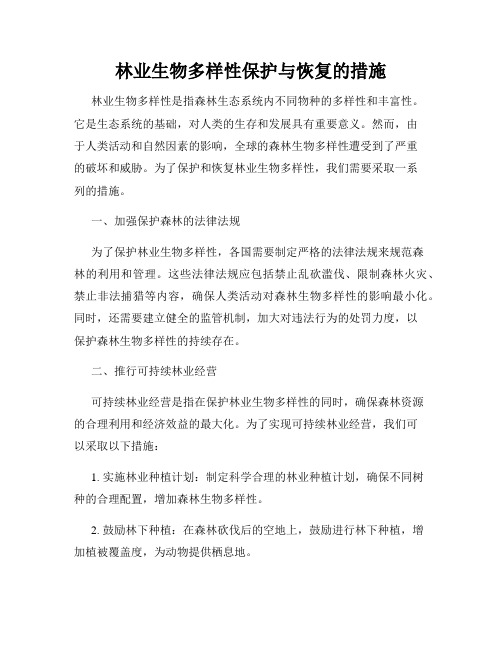 林业生物多样性保护与恢复的措施

林业生物多样性是指森林生态系统内不同物种的多样性和丰富性。它是生态系统的基础，对人类的生存和发展具有重要意义。然而，由于人类活动和自然因素的影响，全球的森林生物多样性遭受到了严重的破坏和威胁。为了保护和恢复林业生物多样性，我们需要采取一系列的措施。

一、加强保护森林的法律法规

为了保护林业生物多样性，各国需要制定严格的法律法规来规范森林的利用和管理。这些法律法规应包括禁止乱砍滥伐、限制森林火灾、禁止非法捕猎等内容，确保人类活动对森林生物多样性的影响最小化。同时，还需要建立健全的监管机制，加大对违法行为的处罚力度，以保护森林生物多样性的持续存在。

二、推行可持续林业经营

可持续林业经营是指在保护林业生物多样性的同时，确保森林资源的合理利用和经济效益的最大化。为了实现可持续林业经营，我们可以采取以下措施：

1. 实施林业种植计划：制定科学合理的林业种植计划，确保不同树种的合理配置，增加森林生物多样性。

2. 鼓励林下种植：在森林砍伐后的空地上，鼓励进行林下种植，增加植被覆盖度，为动物提供栖息地。